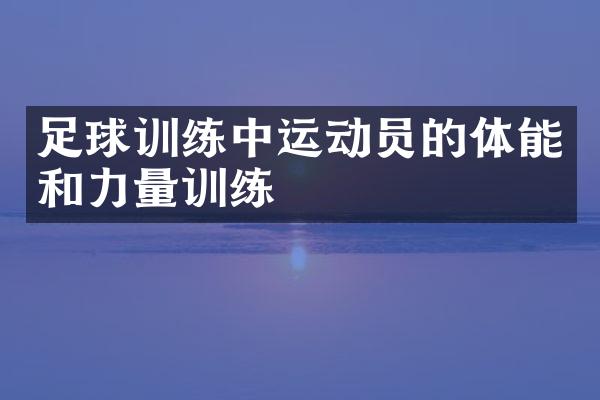 足球训练中运动员的体能和力量训练